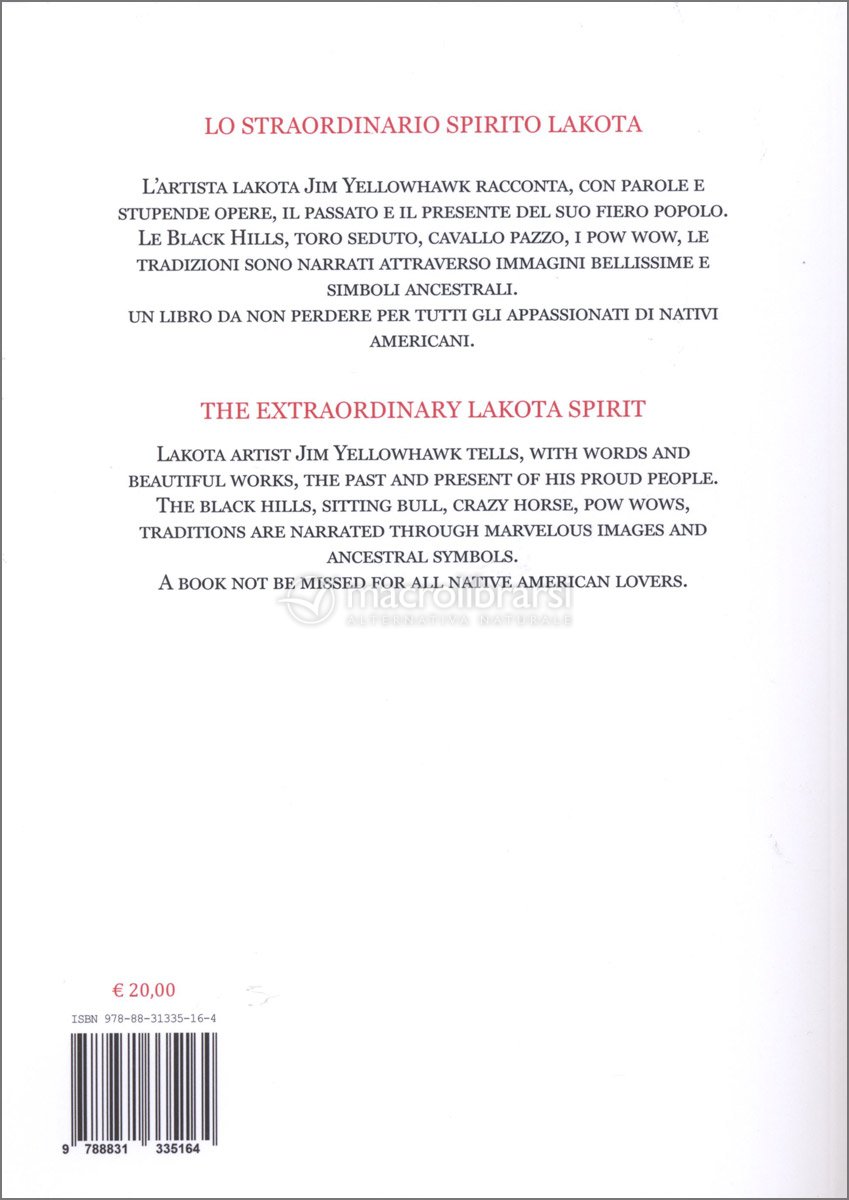 LO STRAORDINARIO SPIRITO LAKOTA

L'ARTISTA LAKOTA JIM YELLOWHAWK RACCONTA, CON PAROLE E STUPENDE OPERE, IL PASSATO E IL PRESENTE DEL SUO FIERO POPOLO. LE BLACK HILLS, TORO SEDUTO, CAVALLO PAZZO, I POW WOW, LE TRADIZIONI SONO NARRATI ATTRAVERSO IMMAGINI BELLISSIME E SIMBOLI ANCESTRALI.
UN LIBRO DA NON PERDERE PER TUTTI GLI APPASSIONATI DI NATIVI AMERICANI.

THE EXTRAORDINARY LAKOTA SPIRIT

LAKOTA ARTIST JIM YELLOWHAWK TELLS, WITH WORDS AND BEAUTIFUL WORKS, THE PAST AND PRESENT OF HIS PROUD PEOPLE. THE BLACK HILLS, SITTING BULL, CRAZY HORSE, POW WOWS, TRADITIONS ARE NARRATED THROUGH MARVELOUS IMAGES AND ANCESTRAL SYMBOLS.
A BOOK NOT BE MISSED FOR ALL NATIVE AMERICAN LOVERS.

macrolibrarsi
ALTERNATIVA NATURALE

€ 20,00

ISBN 978-88-31335-16-4

9 788831 335164